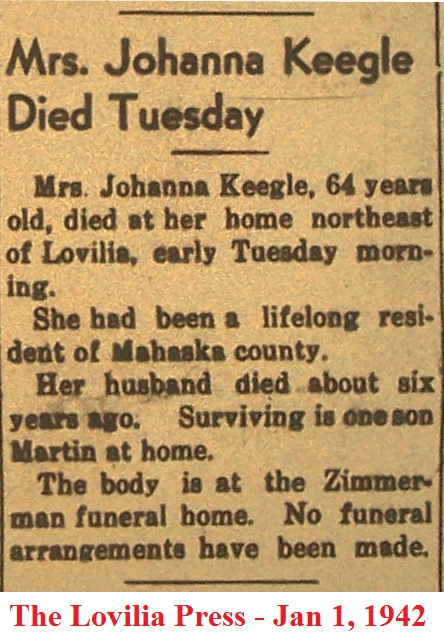 Mrs. Johanna Keegle Died Tuesday

Mrs. Johanna Keegle, 64 years old, died at her home northeast of Lovilia, early Tuesday morning.

She had been a lifelong resident of Mahaska county.

Her husband died about six years ago. Surviving is one son Martin at home.

The body is at the Zimmerman funeral home. No funeral arrangements have been made.

The Lovilia Press - Jan 1, 1942